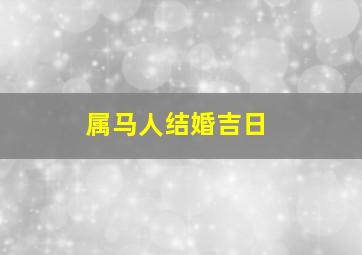 属马人结婚吉日